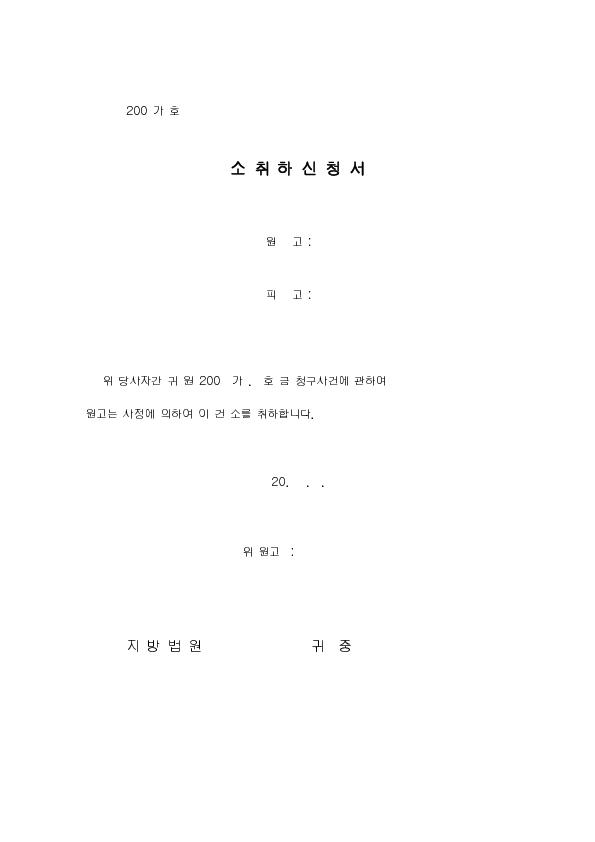 200 가 호

소 취 하 신 청 서

원 고 :

피 고 :

위 당사자간 귀 원 200 가 . 호 금 청구사건에 관하여 원고는 사정에 의하여 이 건 소를 취하합니다.

20. . .

위 원고 :

지 방 법 원 귀 중